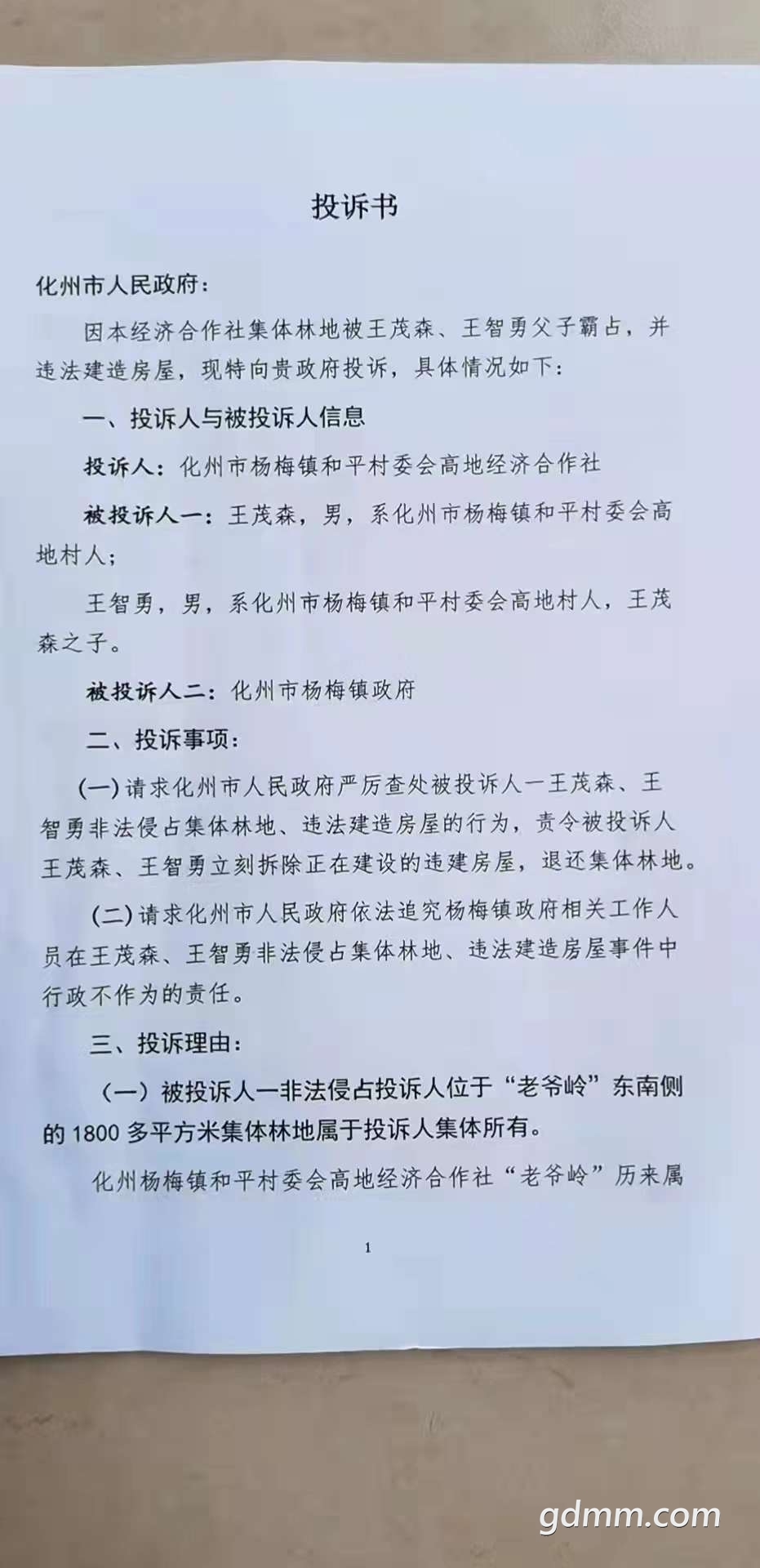 投诉书

化州市人民政府：

因本经济合作社集体林地被王茂森、王智勇父子霸占，并违法建造房屋，现特向贵政府投诉，具体情况如下：

一、投诉人与被投诉人信息

投诉人：化州市杨梅镇和平村委会高地经济合作社

被投诉人一：王茂森，男，系化州市杨梅镇和平村委会高地村人；

王智勇，男，系化州市杨梅镇和平村委会高地村人，王茂森之子。

被投诉人二：化州市杨梅镇政府

二、投诉事项：

(一) 请求化州市人民政府严厉查处被投诉人一王茂森、王智勇非法侵占集体林地、违法建造房屋的行为，责令被投诉人王茂森、王智勇立刻拆除正在建设的违建房屋，退还集体林地。

(二) 请求化州市人民政府依法追究杨梅镇政府相关工作人员在王茂森、王智勇非法侵占集体林地、违法建造房屋事件中行政不作为的责任。

三、投诉理由：

（一）被投诉人一非法侵占投诉人位于“老爷岭”东南侧的 1800 多平方米集体林地属于投诉人集体所有。

化州杨梅镇和平村委会高地经济合作社“老爷岭”历来属

1

gdmm.com